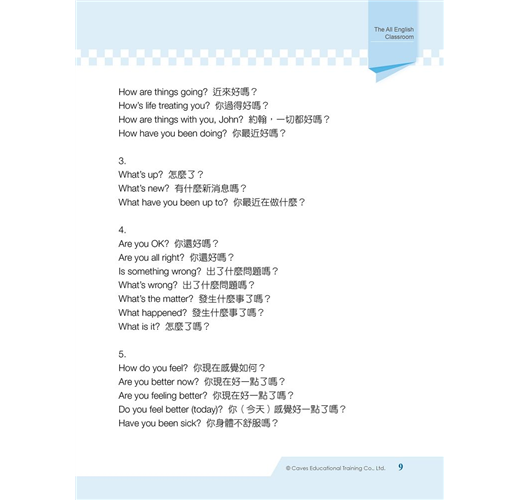 The All English Classroom

How are things going? 近來好嗎？
How's life treating you? 你過得好嗎？
How are things with you, John? 約翰，一切都好嗎？
How have you been doing? 你最近好嗎？

3.
What's up? 怎麼了？
What's new? 有什麼新消息嗎？
What have you been up to? 你最近在做什麼？

4.
Are you OK? 你還好嗎？
Are you all right? 你還好嗎？
Is something wrong? 出了什麼問題嗎？
What's wrong? 出了什麼問題嗎？
What's the matter? 發生什麼事了嗎？
What happened? 發生什麼事了嗎？
What is it? 怎麼了嗎？

5.
How do you feel? 你現在感覺如何？
Are you better now? 你現在好一點了嗎？
Are you feeling better? 你現在好一點了嗎？
Do you feel better (today)? 你（今天）感覺好一點了嗎？
Have you been sick? 你身體不舒服嗎？

© Caves Educational Training Co., Ltd. 9